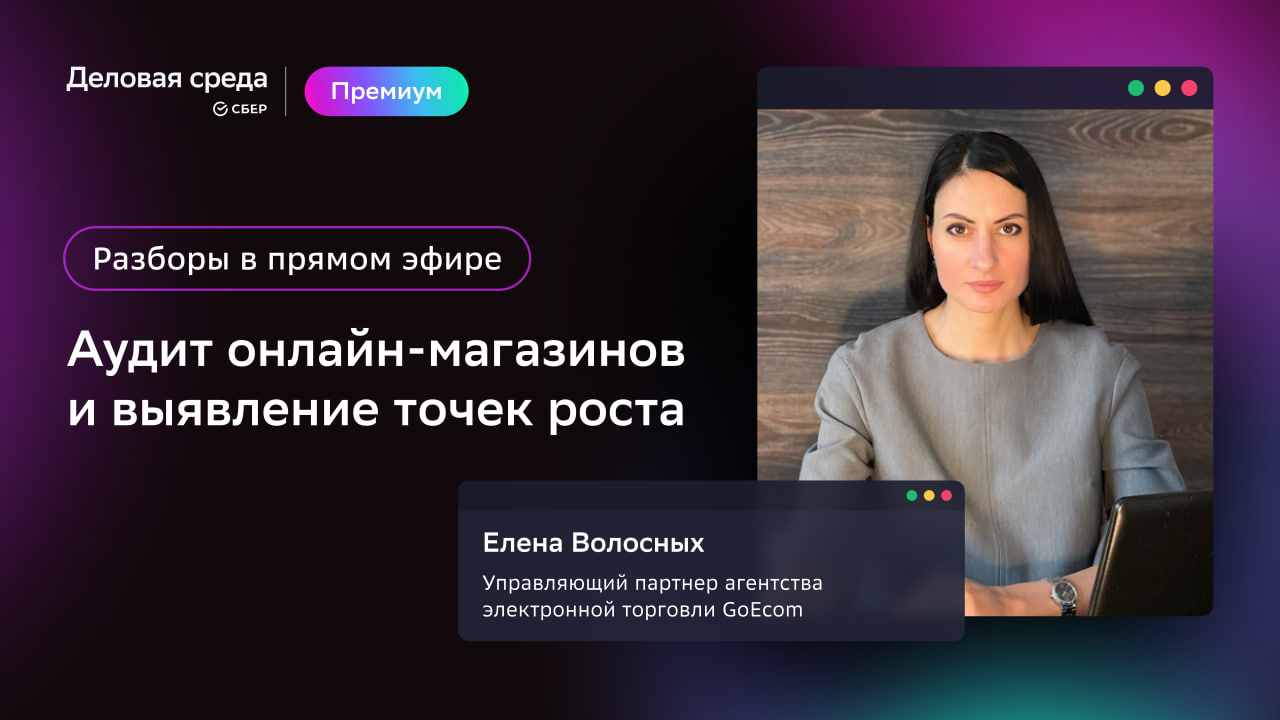 Деловая среда
СБЕР

Премиум

Разборы в прямом эфире

Аудит онлайн-магазинов и выявление точек роста

Елена Волосных

Управляющий партнер агентства электронной торговли GoEcom